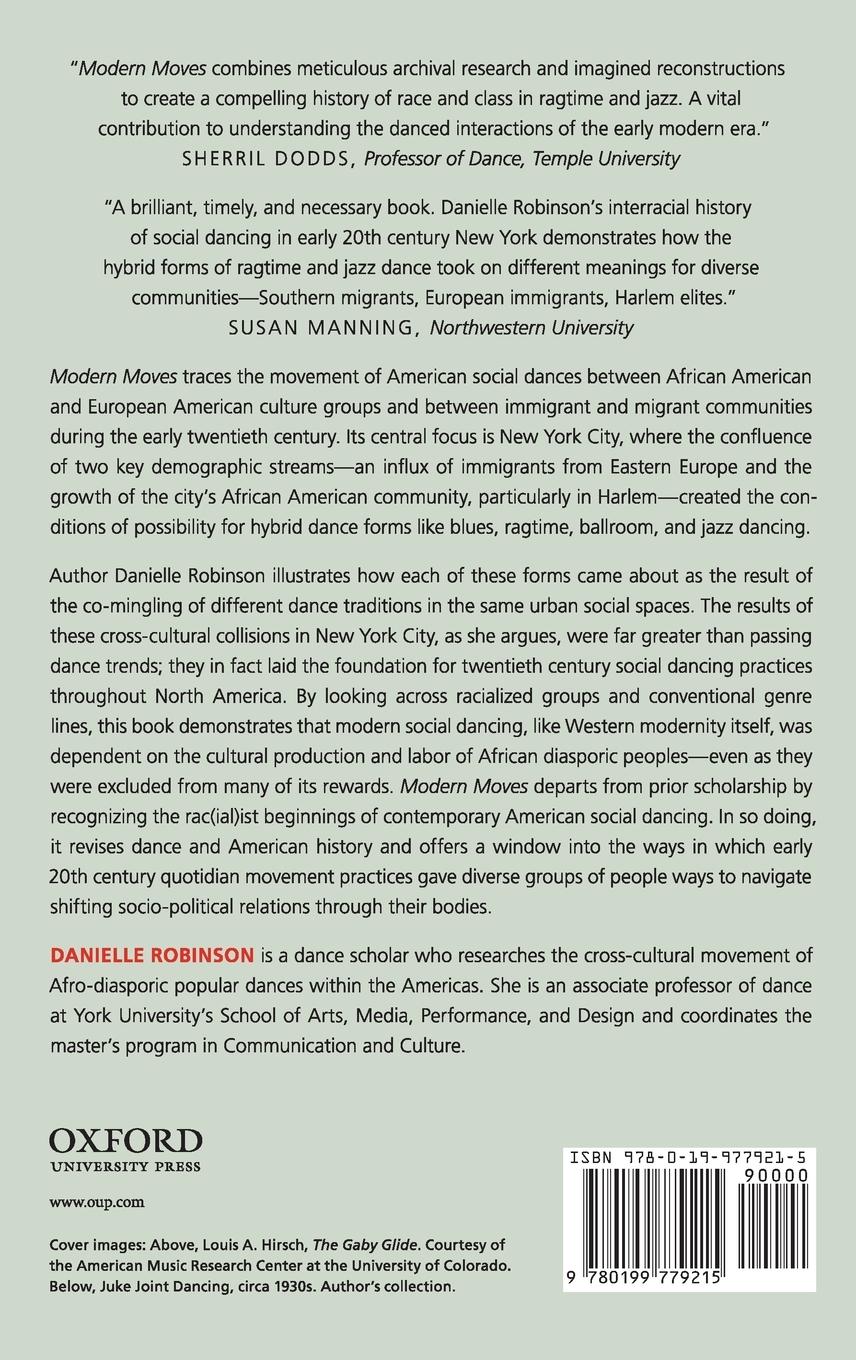 "Modern Moves combines meticulous archival research and imagined reconstructions to create a compelling history of race and class in ragtime and jazz. A vital contribution to understanding the danced interactions of the early modern era."
SHERRIL DODDS, Professor of Dance, Temple University

"A brilliant, timely, and necessary book. Danielle Robinson's interracial history of social dancing in early 20th century New York demonstrates how the hybrid forms of ragtime and jazz dance took on different meanings for diverse communities—Southern migrants, European immigrants, Harlem elites."
SUSAN MANNING, Northwestern University

Modern Moves traces the movement of American social dances between African American and European American culture groups and between immigrant and migrant communities during the early twentieth century. Its central focus is New York City, where the confluence of two key demographic streams—an influx of immigrants from Eastern Europe and the growth of the city's African American community, particularly in Harlem—created the conditions of possibility for hybrid dance forms like blues, ragtime, ballroom, and jazz dancing.

Author Danielle Robinson illustrates how each of these forms came about as the result of the co-mingling of different dance traditions in the same urban social spaces. The results of these cross-cultural collisions in New York City, as she argues, were far greater than passing dance trends; they in fact laid the foundation for twentieth century social dancing practices throughout North America. By looking across racialized groups and conventional genre lines, this book demonstrates that modern social dancing, like Western modernity itself, was dependent on the cultural production and labor of African diasporic peoples—even as they were excluded from many of its rewards. Modern Moves departs from prior scholarship by recognizing the rac(ial)ist beginnings of contemporary American social dancing. In so doing, it revises dance and American history and offers a window into the ways in which early 20th century quotidian movement practices gave diverse groups of people ways to navigate shifting socio-political relations through their bodies.

DANIELLE ROBINSON is a dance scholar who researches the cross-cultural movement of Afro-diasporic popular dances within the Americas. She is an associate professor of dance at York University's School of Arts, Media, Performance, and Design and coordinates the master's program in Communication and Culture.

OXFORD
UNIVERSITY PRESS

www.oup.com

Cover images: Above, Louis A. Hirsch, The Gaby Glide. Courtesy of the American Music Research Center at the University of Colorado. Below, Juke Joint Dancing, circa 1930s. Author's collection.

ISBN 978-0-19-977921-5
90000
9 780199 779215